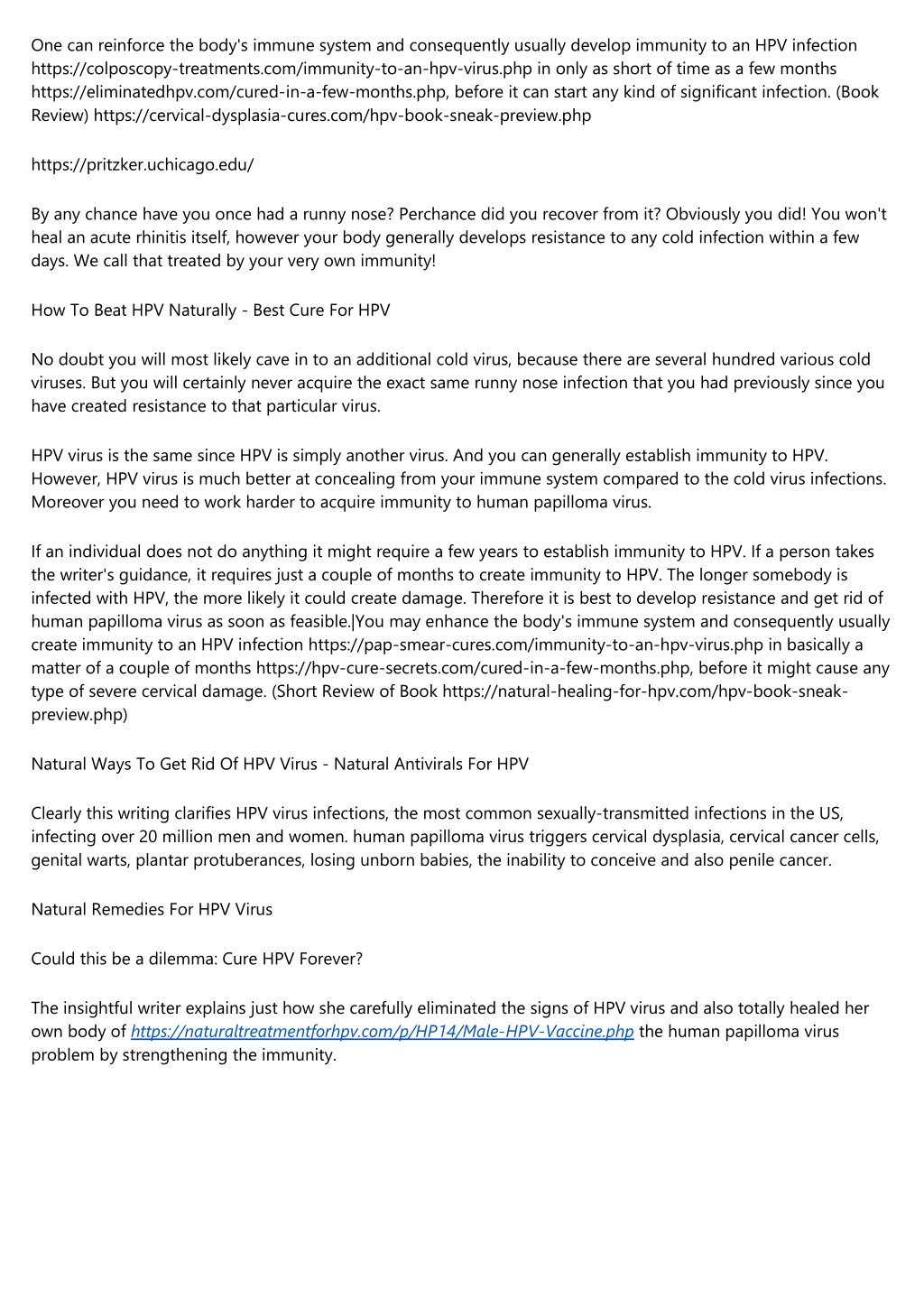 One can reinforce the body's immune system and consequently usually develop immunity to an HPV infection https://colposcopy-treatments.com/immunity-to-an-hpv-virus.php in only as short of time as a few months https://eliminatedhpv.com/cured-in-a-few-months.php, before it can start any kind of significant infection. (Book Review) https://cervical-dysplasia-cures.com/hpv-book-sneak-preview.php

https://pritzker.uchicago.edu/

By any chance have you once had a runny nose? Perchance did you recover from it? Obviously you did! You won't heal an acute rhinitis itself, however your body generally develops resistance to any cold infection within a few days. We call that treated by your very own immunity!

How To Beat HPV Naturally - Best Cure For HPV

No doubt you will most likely cave in to an additional cold virus, because there are several hundred various cold viruses. But you will certainly never acquire the exact same runny nose infection that you had previously since you have created resistance to that particular virus.

HPV virus is the same since HPV is simply another virus. And you can generally establish immunity to HPV. However, HPV virus is much better at concealing from your immune system compared to the cold virus infections. Moreover you need to work harder to acquire immunity to human papilloma virus.

If an individual does not do anything it might require a few years to establish immunity to HPV. If a person takes the writer's guidance, it requires just a couple of months to create immunity to HPV. The longer somebody is infected with HPV, the more likely it could create damage. Therefore it is best to develop resistance and get rid of human papilloma virus as soon as feasible.|You may enhance the body's immune system and consequently usually create immunity to an HPV infection https://pap-smear-cures.com/immunity-to-an-hpv-virus.php in basically a matter of a couple of months https://hpv-cure-secrets.com/cured-in-a-few-months.php, before it might cause any type of severe cervical damage. (Short Review of Book https://natural-healing-for-hpv.com/hpv-book-sneak-preview.php)

Natural Ways To Get Rid Of HPV Virus - Natural Antivirals For HPV

Clearly this writing clarifies HPV virus infections, the most common sexually-transmitted infections in the US, infecting over 20 million men and women. human papilloma virus triggers cervical dysplasia, cervical cancer cells, genital warts, plantar protuberances, losing unborn babies, the inability to conceive and also penile cancer.

Natural Remedies For HPV Virus

Could this be a dilemma: Cure HPV Forever?

The insightful writer explains just how she carefully eliminated the signs of HPV virus and also totally healed her own body of https://naturaltreatmentforhpv.com/p/HP14/Male-HPV-Vaccine.php the human papilloma virus problem by strengthening the immunity.